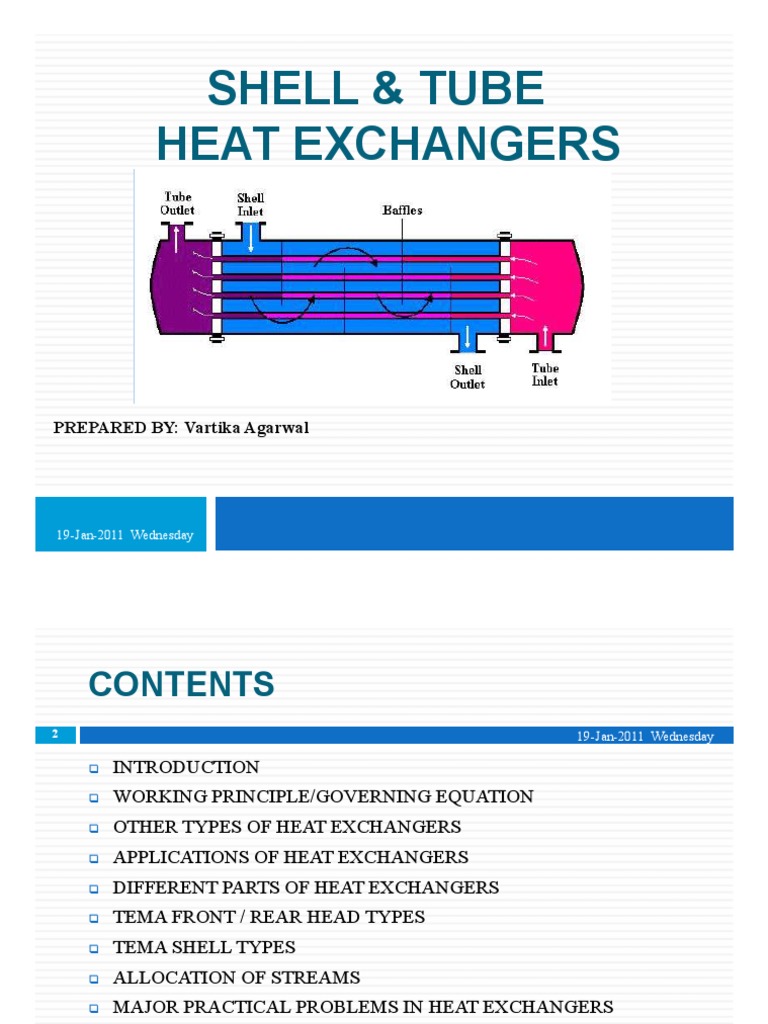 SHELL & TUBE
HEAT EXCHANGERS

Tube Outlet
Shell Inlet
Baffles
Shell Outlet
Tube Inlet

PREPARED BY: Vartika Agarwal

19-Jan-2011 Wednesday

CONTENTS

2

19-Jan-2011 Wednesday

INTRODUCTION
WORKING PRINCIPLE/GOVERNING EQUATION
OTHER TYPES OF HEAT EXCHANGERS
APPLICATIONS OF HEAT EXCHANGERS
DIFFERENT PARTS OF HEAT EXCHANGERS
TEMA FRONT / REAR HEAD TYPES
TEMA SHELL TYPES
ALLOCATION OF STREAMS
MAJOR PRACTICAL PROBLEMS IN HEAT EXCHANGERS